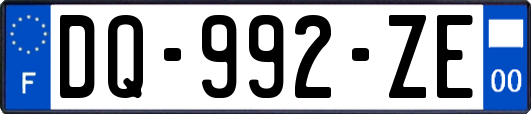 F
DQ-992-ZE
00